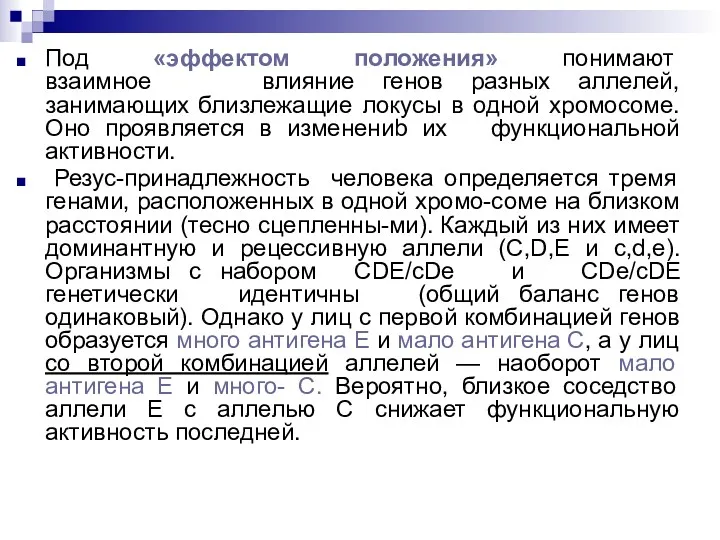 Под «эффектом положения» понимают взаимное влияние генов разных аллелей, занимающих близлежащие локусы в одной хромосоме. Оно проявляется в изменениb их функциональной активности.

Резус-принадлежность человека определяется тремя генами, расположенных в одной хромо-соме на близком расстоянии (тесно сцепленны-ми). Каждый из них имеет доминантную и рецессивную аллели (C,D,E и c,d,e). Организмы с набором CDE/cDe и CDe/cDE генетически идентичны (общий баланс генов одинаковый). Однако у лиц с первой комбинацией генов образуется много антигена Е и мало антигена С, а у лиц со второй комбинацией аллелей — наоборот мало антигена Е и много- С. Вероятно, близкое соседство аллели Е с аллелью С снижает функциональную активность последней.